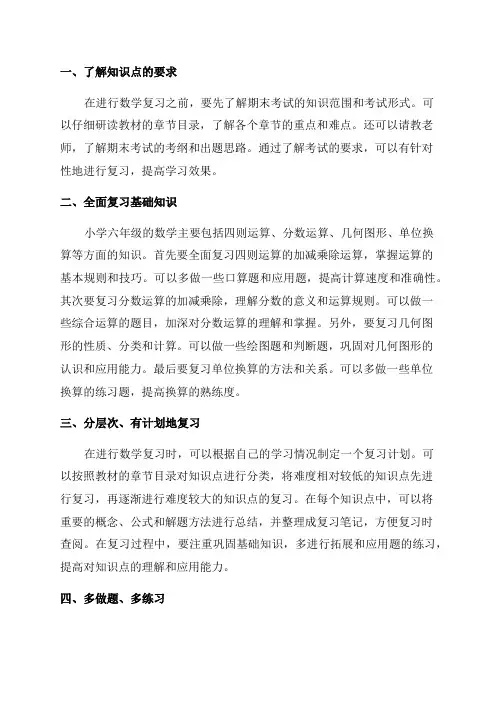 一、了解知识点的要求

在进行数学复习之前，要先了解期末考试的知识范围和考试形式。可以仔细研读教材的章节目录，了解各个章节的重点和难点。还可以请教老师，了解期末考试的考纲和出题思路。通过了解考试的要求，可以有针对性地进行复习，提高学习效果。

二、全面复习基础知识

小学六年级的数学主要包括四则运算、分数运算、几何图形、单位换算等方面的知识。首先要全面复习四则运算的加减乘除运算，掌握运算的基本规则和技巧。可以多做一些口算题和应用题，提高计算速度和准确性。其次要复习分数运算的加减乘除，理解分数的意义和运算规则。可以做一些综合运算的题目，加深对分数运算的理解和掌握。另外，要复习几何图形的性质、分类和计算。可以做一些绘图题和判断题，巩固对几何图形的认识和应用能力。最后要复习单位换算的方法和关系。可以多做一些单位换算的练习题，提高换算的熟练度。

三、分层次、有计划地复习

在进行数学复习时，可以根据自己的学习情况制定一个复习计划。可以按照教材的章节目录对知识点进行分类，将难度相对较低的知识点先进行复习，再逐渐进行难度较大的知识点的复习。在每个知识点中，可以将重要的概念、公式和解题方法进行总结，并整理成复习笔记，方便复习时查阅。在复习过程中，要注重巩固基础知识，多进行拓展和应用题的练习，提高对知识点的理解和应用能力。

四、多做题、多练习